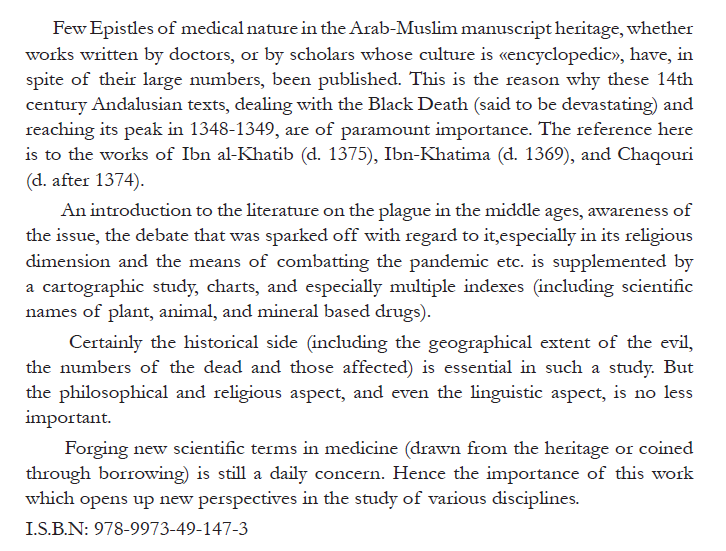 Few Epistles of medical nature in the Arab-Muslim manuscript heritage, whether works written by doctors, or by scholars whose culture is «encyclopedic», have, in spite of their large numbers, been published. This is the reason why these 14th century Andalusian texts, dealing with the Black Death (said to be devastating) and reaching its peak in 1348-1349, are of paramount importance. The reference here is to the works of Ibn al-Khatib (d. 1375), Ibn-Khatima (d. 1369), and Chaqouri (d. after 1374).

An introduction to the literature on the plague in the middle ages, awareness of the issue, the debate that was sparked off with regard to it,especially in its religious dimension and the means of combatting the pandemic etc. is supplemented by a cartographic study, charts, and especially multiple indexes (including scientific names of plant, animal, and mineral based drugs).

Certainly the historical side (including the geographical extent of the evil, the numbers of the dead and those affected) is essential in such a study. But the philosophical and religious aspect, and even the linguistic aspect, is no less important.

Forging new scientific terms in medicine (drawn from the heritage or coined through borrowing) is still a daily concern. Hence the importance of this work which opens up new perspectives in the study of various disciplines.

I.S.B.N: 978-9973-49-147-3